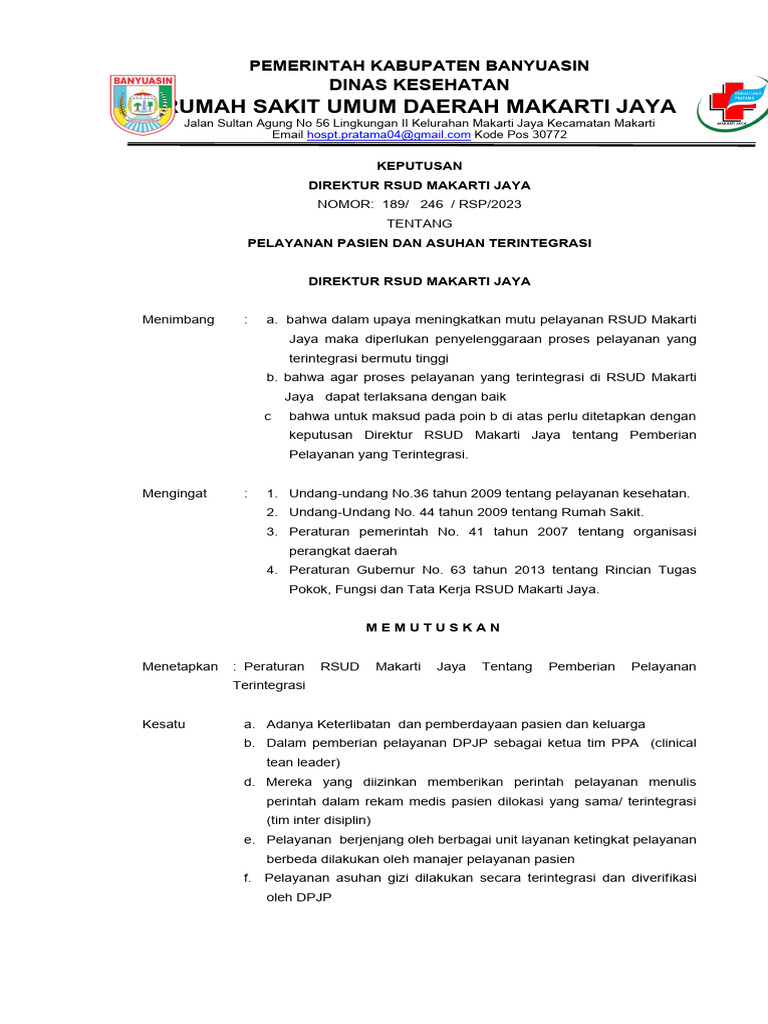 BANYUASIN

PEMERINTAH KABUPATEN BANYUASIN
DINAS KESEHATAN
RUMAH SAKIT UMUM DAERAH MAKARTI JAYA
Jalan Sultan Agung No 56 Lingkungan II Kelurahan Makarti Jaya Kecamatan Makarti
Email hospt.pratama04@gmail.com Kode Pos 30772

KEPUTUSAN
DIREKTUR RSUD MAKARTI JAYA
NOMOR: 189/ 246 / RSP/2023
TENTANG
PELAYANAN PASIEN DAN ASUHAN TERINTEGRASI

DIREKTUR RSUD MAKARTI JAYA

Menimbang : a. bahwa dalam upaya meningkatkan mutu pelayanan RSUD Makarti Jaya maka diperlukan penyelenggaraan proses pelayanan yang terintegrasi bermutu tinggi
b. bahwa agar proses pelayanan yang terintegrasi di RSUD Makarti Jaya dapat terlaksana dengan baik
c bahwa untuk maksud pada poin b di atas perlu ditetapkan dengan keputusan Direktur RSUD Makarti Jaya tentang Pemberian Pelayanan yang Terintegrasi.

Mengingat : 1. Undang-undang No.36 tahun 2009 tentang pelayanan kesehatan.
2. Undang-Undang No. 44 tahun 2009 tentang Rumah Sakit.
3. Peraturan pemerintah No. 41 tahun 2007 tentang organisasi perangkat daerah
4. Peraturan Gubernur No. 63 tahun 2013 tentang Rincian Tugas Pokok, Fungsi dan Tata Kerja RSUD Makarti Jaya.

M E M U T U S K A N

Menetapkan : Peraturan RSUD Makarti Jaya Tentang Pemberian Pelayanan Terintegrasi

Kesatu a. Adanya Keterlibatan dan pemberdayaan pasien dan keluarga
b. Dalam pemberian pelayanan DPJP sebagai ketua tim PPA (clinical tean leader)
d. Mereka yang diizinkan memberikan perintah pelayanan menulis perintah dalam rekam medis pasien dilokasi yang sama/ terintegrasi (tim inter disiplin)
e. Pelayanan berjenjang oleh berbagai unit layanan ketingkat pelayanan berbeda dilakukan oleh manajer pelayanan pasien
f. Pelayanan asuhan gizi dilakukan secara terintegrasi dan diverifikasi oleh DPJP